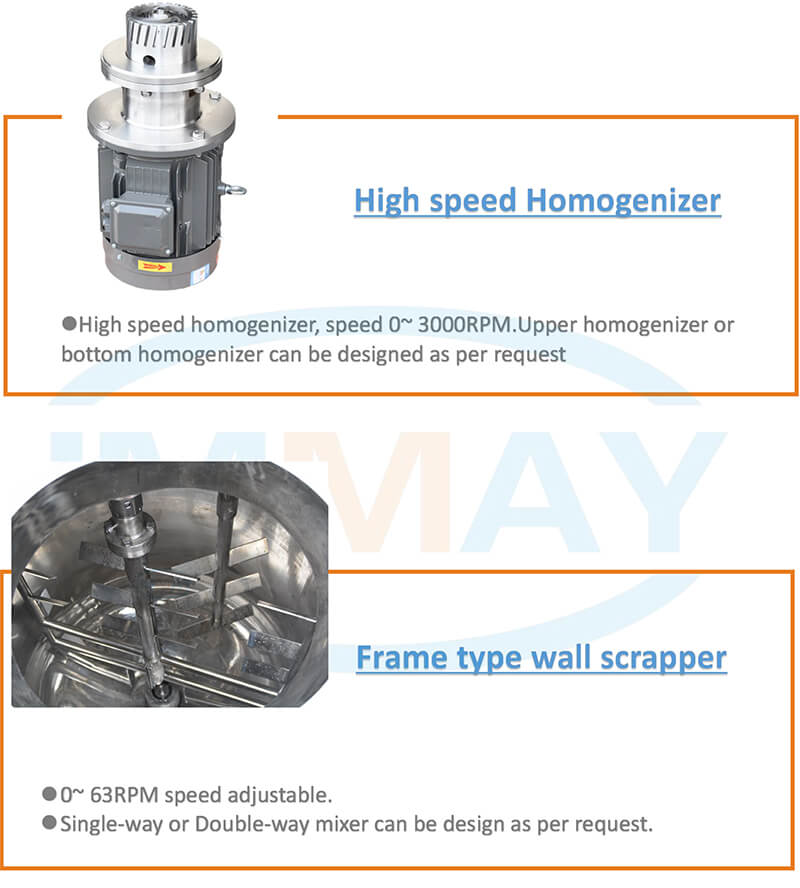 High speed Homogenizer

• High speed homogenizer, speed 0~ 3000RPM.Upper homogenizer or bottom homogenizer can be designed as per request

Frame type wall scrapper

• 0~ 63RPM speed adjustable.
• Single-way or Double-way mixer can be design as per request.

IMMAY